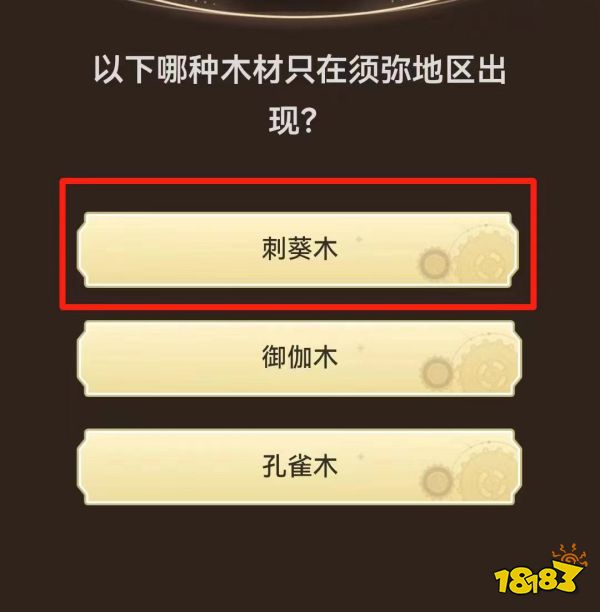 以下哪种木材只在须弥地区出现?

刺葵木

御伽木

孔雀木

18183